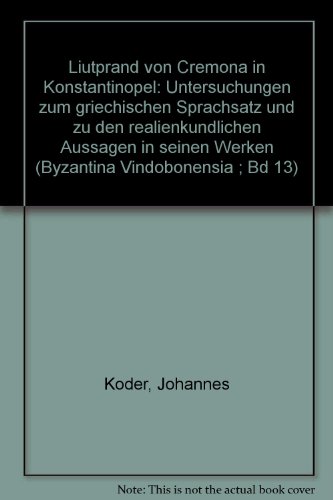 Liutprand von Cremona in Konstantinopel: Untersuchungen zum griechischen Sprachsatz und zu den realienkundlichen Aussagen in seinen Werken (Byzantina Vindobonensia ; Bd 13)

Koder, Johannes

Note: This is not the actual book cover